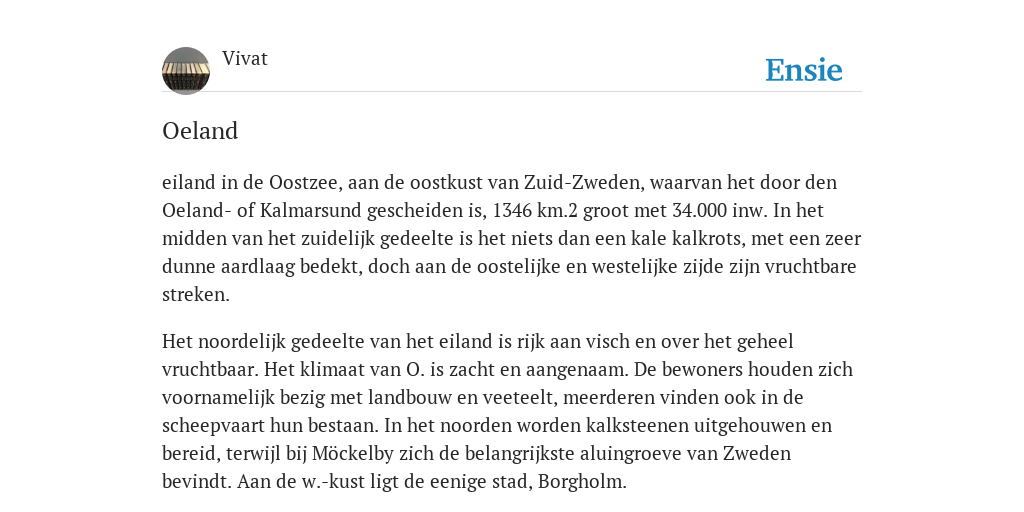 Vivat

Ensie

Oeland

eiland in de Oostzee, aan de oostkust van Zuid-Zweden, waarvan het door den Oeland- of Kalmarsund gescheiden is, 1346 km.2 groot met 34.000 inw. In het midden van het zuidelijk gedeelte is het niets dan een kale kalkrots, met een zeer dunne aardlaag bedekt, doch aan de oostelijke en westelijke zijde zijn vruchtbare streken.

Het noordelijk gedeelte van het eiland is rijk aan visch en over het geheel vruchtbaar. Het klimaat van O. is zacht en aangenaam. De bewoners houden zich voornamelijk bezig met landbouw en veeteelt, meerderen vinden ook in de scheepvaart hun bestaan. In het noorden worden kalksteenen uitgehouwen en bereid, terwijl bij Möckelby zich de belangrijkste aluingroeve van Zweden bevindt. Aan de w.-kust ligt de eenige stad, Borgholm.